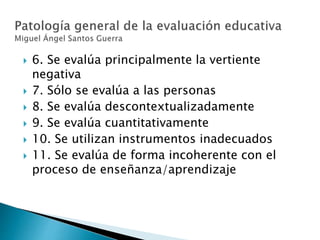 Patología general de la evaluación educativa
Miguel Ángel Santos Guerra

6. Se evalúa principalmente la vertiente negativa
7. Sólo se evalúa a las personas
8. Se evalúa descontextualizadamente
9. Se evalúa cuantitativamente
10. Se utilizan instrumentos inadecuados
11. Se evalúa de forma incoherente con el proceso de enseñanza/aprendizaje